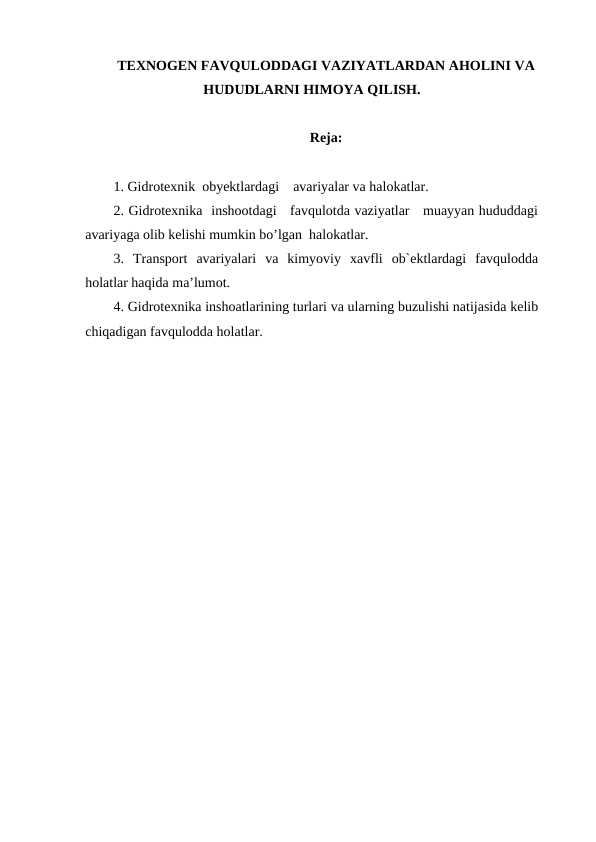 TEXNOGEN FAVQULODDAGI VAZIYATLARDAN AHOLINI VA HUDUDLARNI HIMOYA QILISH.

Reja:

1. Gidrotexnik obyektlardagi avariyalar va halokatlar.

2. Gidrotexnika inshootdagi favqulotda vaziyatlar muayyan hududdagi avariyaga olib kelishi mumkin bo’lgan halokatlar.

3. Transport avariyalari va kimyoviy xavfli ob`ektlardagi favqulodda holatlar haqida ma’lumot.

4. Gidrotexnika inshoatlarining turlari va ularning buzulishi natijasida kelib chiqadigan favqulodda holatlar.